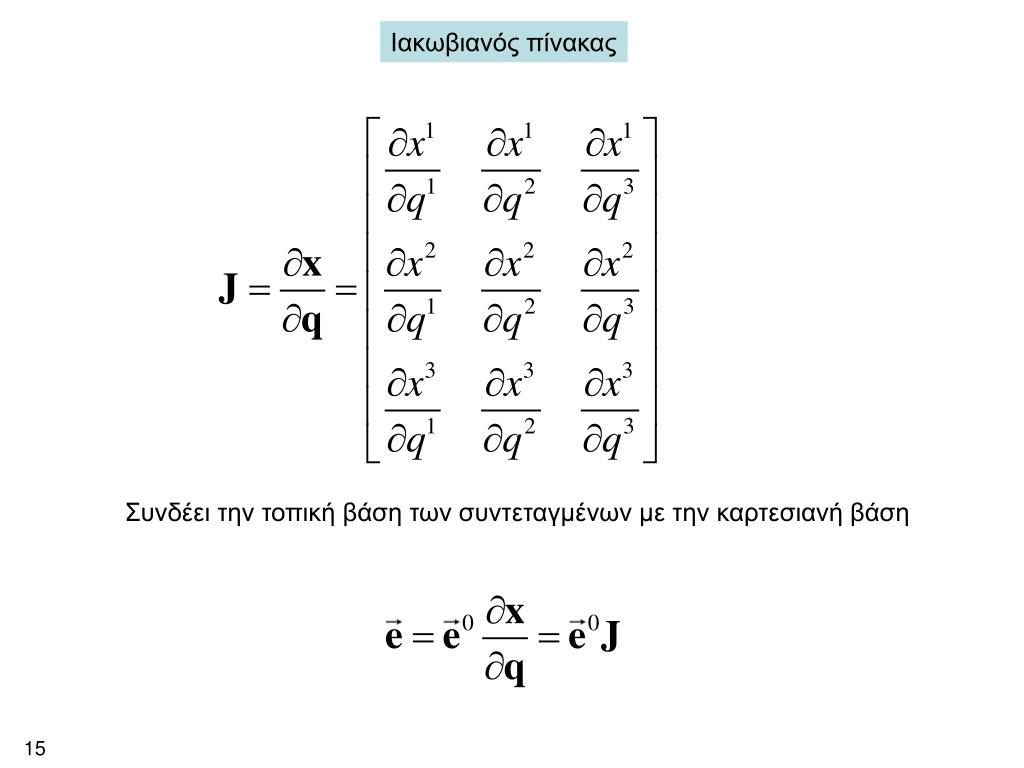 Ιακωβιανός πίνακας

$\mathbf{J} = \frac{\partial \mathbf{x}}{\partial \mathbf{q}} = \begin{bmatrix} \frac{\partial x^1}{\partial q^1} & \frac{\partial x^1}{\partial q^2} & \frac{\partial x^1}{\partial q^3} \\ \frac{\partial x^2}{\partial q^1} & \frac{\partial x^2}{\partial q^2} & \frac{\partial x^2}{\partial q^3} \\ \frac{\partial x^3}{\partial q^1} & \frac{\partial x^3}{\partial q^2} & \frac{\partial x^3}{\partial q^3} \end{bmatrix}$

Συνδέει την τοπική βάση των συντεταγμένων με την καρτεσιανή βάση

$\vec{\mathbf{e}} = \vec{\mathbf{e}}^0 \frac{\partial \mathbf{x}}{\partial \mathbf{q}} = \vec{\mathbf{e}}^0 \mathbf{J}$

15